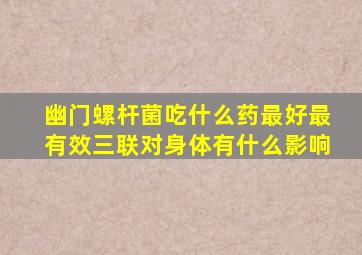 幽门螺杆菌吃什么药最好最有效三联对身体有什么影响